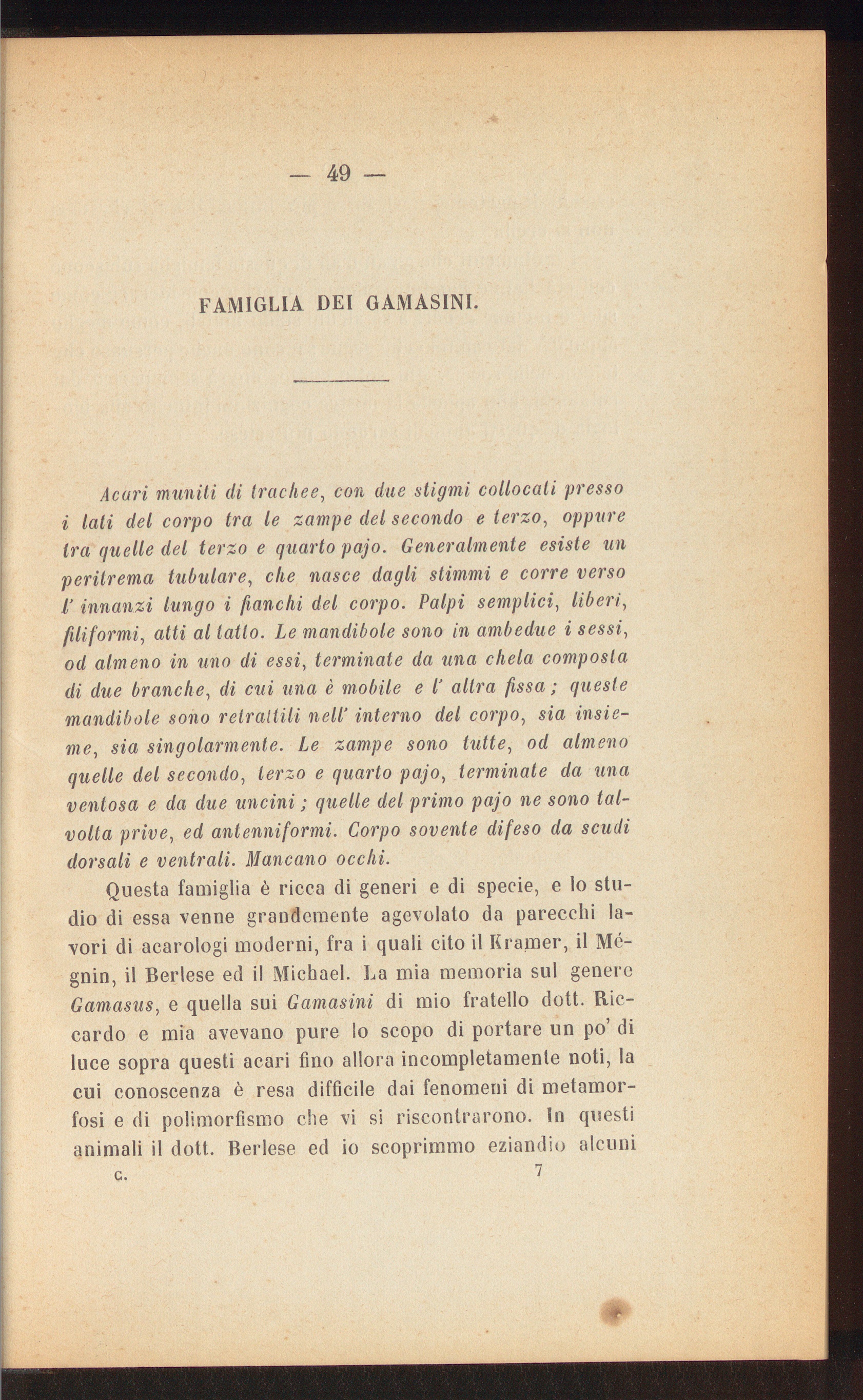 — 49 —

FAMIGLIA DEI GAMASINI.

Acari muniti di trachee, con due stigmi collocati presso i lati del corpo tra le zampe del secondo e terzo, oppure tra quelle del terzo e quarto pajo. Generalmente esiste un peritrema tubulare, che nasce dagli stimmi e corre verso l' innanzi lungo i fianchi del corpo. Palpi semplici, liberi, filiformi, atti al tatto. Le mandibole sono in ambedue i sessi, od almeno in uno di essi, terminate da una chela composta di due branche, di cui una è mobile e l' altra fissa; queste mandibole sono retrattili nell' interno del corpo, sia insieme, sia singolarmente. Le zampe sono tutte, od almeno quelle del secondo, terzo e quarto pajo, terminate da una ventosa e da due uncini; quelle del primo pajo ne sono talvolta prive, ed antenniformi. Corpo sovente difeso da scudi dorsali e ventrali. Mancano occhi.

Questa famiglia è ricca di generi e di specie, e lo studio di essa venne grandemente agevolato da parecchi lavori di acarologi moderni, fra i quali cito il Kramer, il Mégnin, il Berlese ed il Michael. La mia memoria sul genere Gamasus, e quella sui Gamasini di mio fratello dott. Riccardo e mia avevano pure lo scopo di portare un po' di luce sopra questi acari fino allora incompletamente noti, la cui conoscenza è resa difficile dai fenomeni di metamorfosi e di polimorfismo che vi si riscontrarono. In questi animali il dott. Berlese ed io scoprimmo eziandio alcuni

C. 7